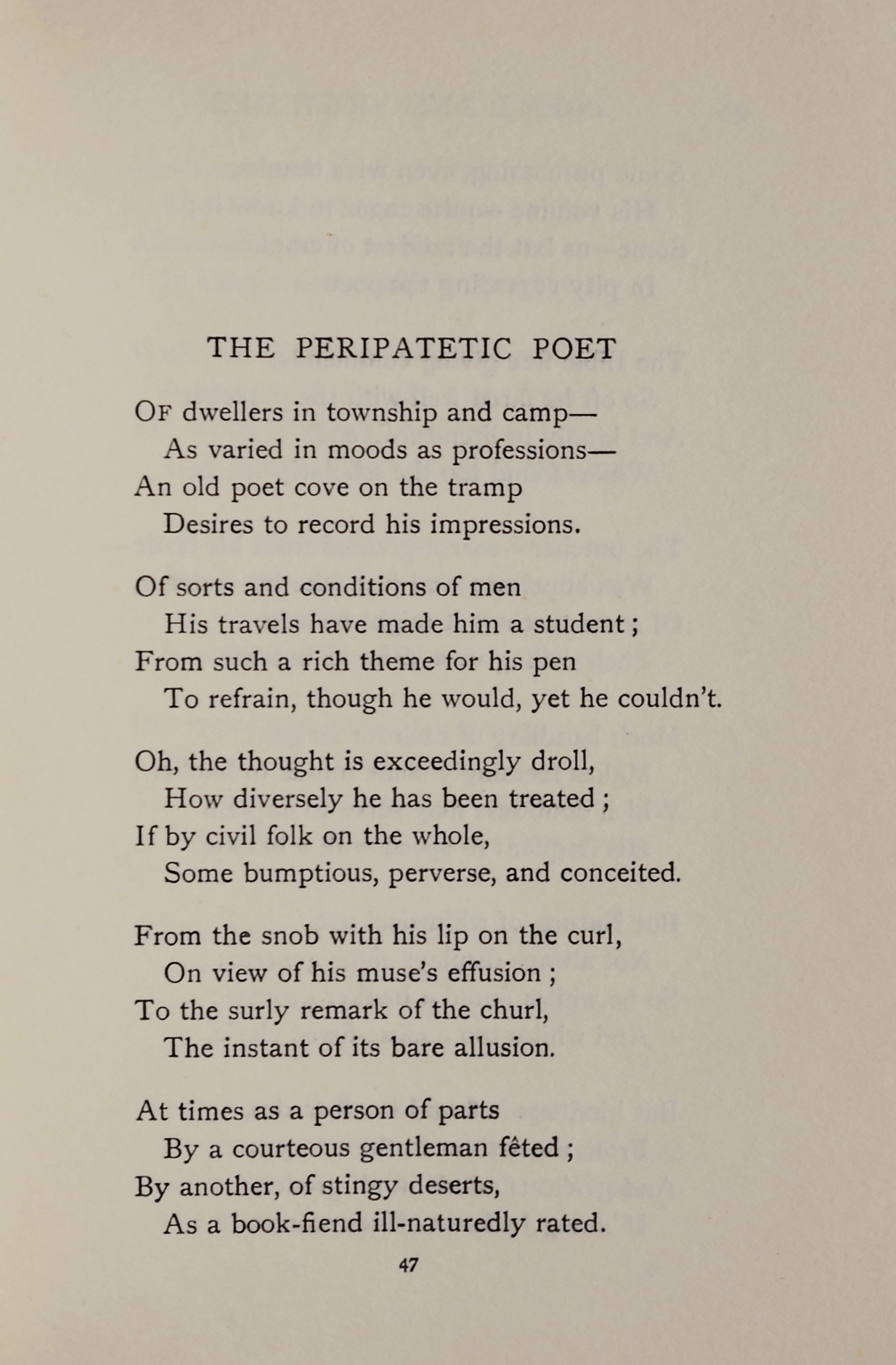 THE PERIPATETIC POET

Of dwellers in township and camp—
As varied in moods as professions—
An old poet cove on the tramp
Desires to record his impressions.

Of sorts and conditions of men
His travels have made him a student;
From such a rich theme for his pen
To refrain, though he would, yet he couldn't.

Oh, the thought is exceedingly droll,
How diversely he has been treated;
If by civil folk on the whole,
Some bumptious, perverse, and conceited.

From the snob with his lip on the curl,
On view of his muse's effusion;
To the surly remark of the churl,
The instant of its bare allusion.

At times as a person of parts
By a courteous gentleman fêted;
By another, of stingy deserts,
As a book-fiend ill-naturedly rated.

47